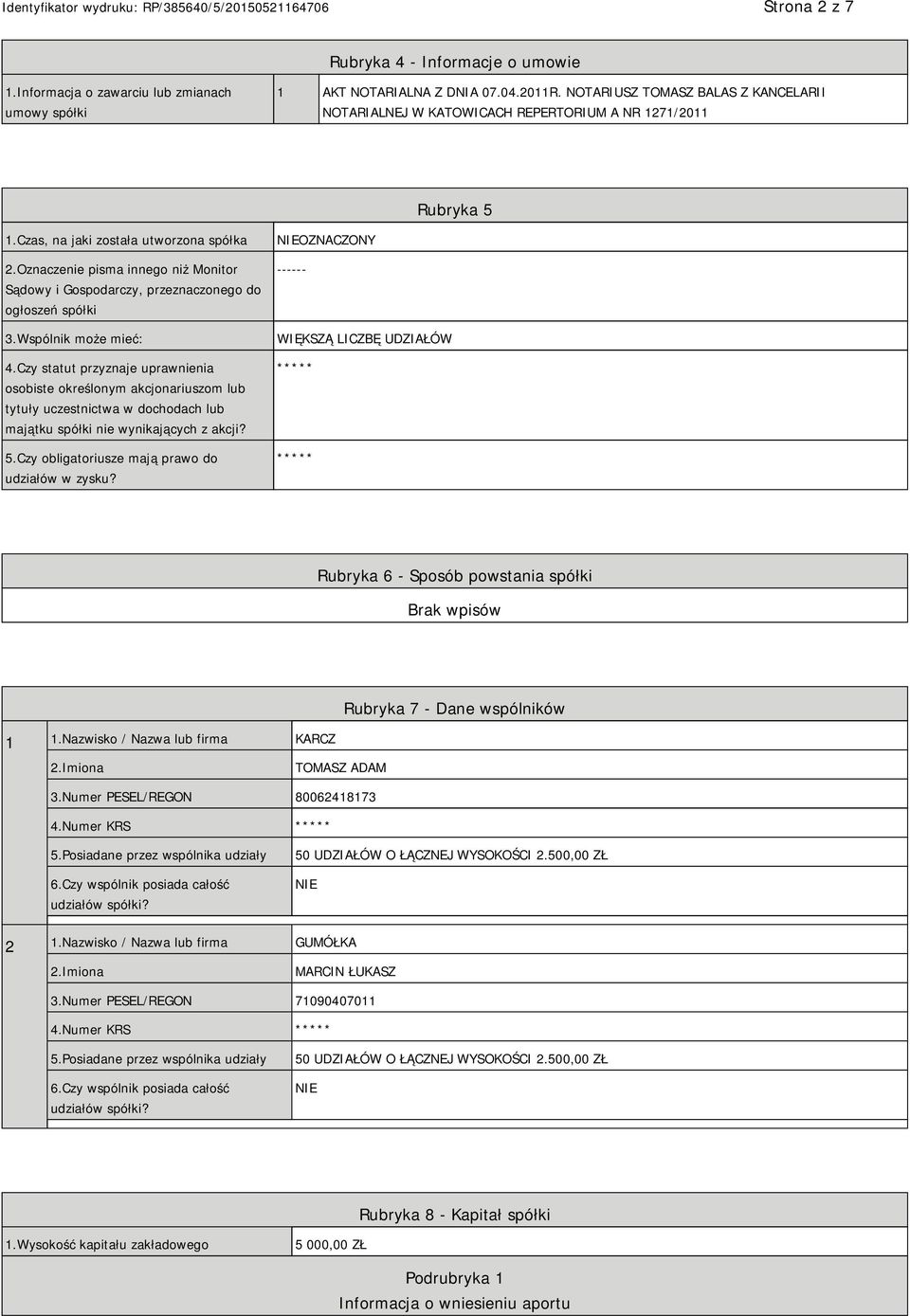 Identyfikator wydruku: RP/385640/5/20150521164706

Strona 2 z 7

Rubryka 4 - Informacje o umowie

| 1.Informacja o zawarciu lub zmianach umowy spółki | 1 | AKT NOTARIALNA Z DNIA 07.04.2011R. NOTARIUSZ TOMASZ BALAS Z KANCELARII NOTARIALNEJ W KATOWICACH REPERTORIUM A NR 1271/2011 |
|---|---|---|

Rubryka 5

| 1.Czas, na jaki została utworzona spółka | NIEOZNACZONY |
|---|---|
| 2.Oznaczenie pisma innego niż Monitor Sądowy i Gospodarczy, przeznaczonego do ogłoszeń spółki | ------ |
| 3.Wspólnik może mieć: | WIĘKSZĄ LICZBĘ UDZIAŁÓW |
| 4.Czy statut przyznaje uprawnienia osobiste określonym akcjonariuszom lub tytuły uczestnictwa w dochodach lub majątku spółki nie wynikających z akcji? | ***** |
| 5.Czy obligatoriusze mają prawo do udziałów w zysku? | ***** |

Rubryka 6 - Sposób powstania spółki

Brak wpisów

Rubryka 7 - Dane wspólników

| 1 | 1.Nazwisko / Nazwa lub firma | KARCZ |
|---|---|---|
| | 2.Imiona | TOMASZ ADAM |
| | 3.Numer PESEL/REGON | 80062418173 |
| | 4.Numer KRS | ***** |
| | 5.Posiadane przez wspólnika udziały | 50 UDZIAŁÓW O ŁĄCZNEJ WYSOKOŚCI 2.500,00 ZŁ |
| | 6.Czy wspólnik posiada całość udziałów spółki? | NIE |
| 2 | 1.Nazwisko / Nazwa lub firma | GUMÓŁKA |
| | 2.Imiona | MARCIN ŁUKASZ |
| | 3.Numer PESEL/REGON | 71090407011 |
| | 4.Numer KRS | ***** |
| | 5.Posiadane przez wspólnika udziały | 50 UDZIAŁÓW O ŁĄCZNEJ WYSOKOŚCI 2.500,00 ZŁ |
| | 6.Czy wspólnik posiada całość udziałów spółki? | NIE |

Rubryka 8 - Kapitał spółki

| 1.Wysokość kapitału zakładowego | 5 000,00 ZŁ |
|---|---|

Podrubryka 1

Informacja o wniesieniu aportu